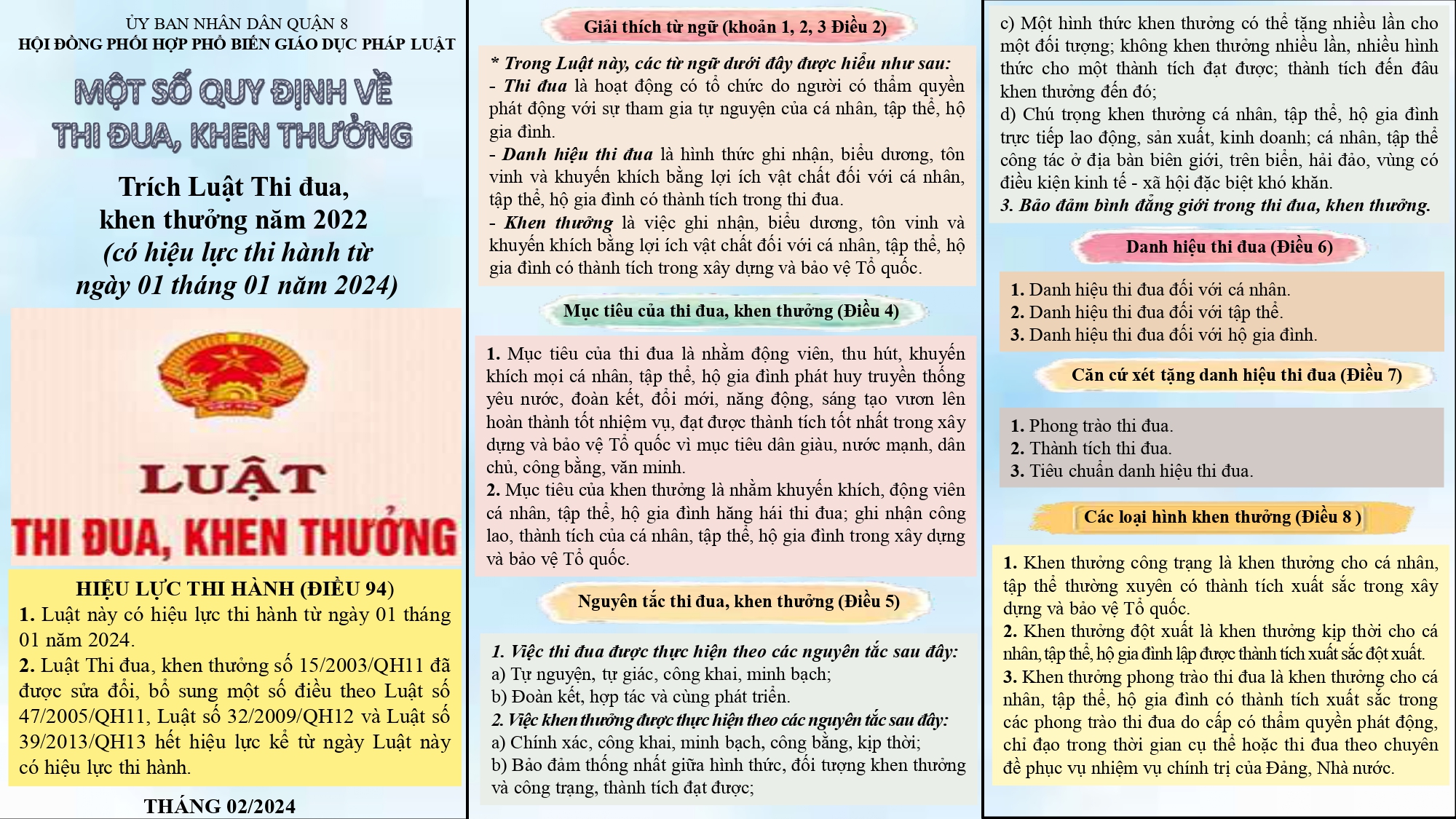 ỦY BAN NHÂN DÂN QUẬN 8
HỘI ĐỒNG PHỐI HỢP PHỔ BIẾN GIÁO DỤC PHÁP LUẬT

MỘT SỐ QUY ĐỊNH VỀ THI ĐUA, KHEN THƯỞNG

Trích Luật Thi đua, khen thưởng năm 2022 (có hiệu lực thi hành từ ngày 01 tháng 01 năm 2024)

LUẬT
THI ĐUA, KHEN THƯỞNG

HIỆU LỰC THI HÀNH (ĐIỀU 94)
1. Luật này có hiệu lực thi hành từ ngày 01 tháng 01 năm 2024.
2. Luật Thi đua, khen thưởng số 15/2003/QH11 đã được sửa đổi, bổ sung một số điều theo Luật số 47/2005/QH11, Luật số 32/2009/QH12 và Luật số 39/2013/QH13 hết hiệu lực kể từ ngày Luật này có hiệu lực thi hành.

THÁNG 02/2024

Giải thích từ ngữ (khoản 1, 2, 3 Điều 2)

* Trong Luật này, các từ ngữ dưới đây được hiểu như sau:
- Thi đua là hoạt động có tổ chức do người có thẩm quyền phát động với sự tham gia tự nguyện của cá nhân, tập thể, hộ gia đình.
- Danh hiệu thi đua là hình thức ghi nhận, biểu dương, tôn vinh và khuyến khích bằng lợi ích vật chất đối với cá nhân, tập thể, hộ gia đình có thành tích trong thi đua.
- Khen thưởng là việc ghi nhận, biểu dương, tôn vinh và khuyến khích bằng lợi ích vật chất đối với cá nhân, tập thể, hộ gia đình có thành tích trong xây dựng và bảo vệ Tổ quốc.

Mục tiêu của thi đua, khen thưởng (Điều 4)

1. Mục tiêu của thi đua là nhằm động viên, thu hút, khuyến khích mọi cá nhân, tập thể, hộ gia đình phát huy truyền thống yêu nước, đoàn kết, đổi mới, năng động, sáng tạo vươn lên hoàn thành tốt nhiệm vụ, đạt được thành tích tốt nhất trong xây dựng và bảo vệ Tổ quốc vì mục tiêu dân giàu, nước mạnh, dân chủ, công bằng, văn minh.
2. Mục tiêu của khen thưởng là nhằm khuyến khích, động viên cá nhân, tập thể, hộ gia đình hăng hái thi đua; ghi nhận công lao, thành tích của cá nhân, tập thể, hộ gia đình trong xây dựng và bảo vệ Tổ quốc.

Nguyên tắc thi đua, khen thưởng (Điều 5)

1. Việc thi đua được thực hiện theo các nguyên tắc sau đây:
a) Tự nguyện, tự giác, công khai, minh bạch;
b) Đoàn kết, hợp tác và cùng phát triển.
2. Việc khen thưởng được thực hiện theo các nguyên tắc sau đây:
a) Chính xác, công khai, minh bạch, công bằng, kịp thời;
b) Bảo đảm thống nhất giữa hình thức, đối tượng khen thưởng và công trạng, thành tích đạt được;

c) Một hình thức khen thưởng có thể tặng nhiều lần cho một đối tượng; không khen thưởng nhiều lần, nhiều hình thức cho một thành tích đạt được; thành tích đến đâu khen thưởng đến đó;
d) Chú trọng khen thưởng cá nhân, tập thể, hộ gia đình trực tiếp lao động, sản xuất, kinh doanh; cá nhân, tập thể công tác ở địa bàn biên giới, trên biển, hải đảo, vùng có điều kiện kinh tế - xã hội đặc biệt khó khăn.
3. Bảo đảm bình đẳng giới trong thi đua, khen thưởng.

Danh hiệu thi đua (Điều 6)

1. Danh hiệu thi đua đối với cá nhân.
2. Danh hiệu thi đua đối với tập thể.
3. Danh hiệu thi đua đối với hộ gia đình.

Căn cứ xét tặng danh hiệu thi đua (Điều 7)

1. Phong trào thi đua.
2. Thành tích thi đua.
3. Tiêu chuẩn danh hiệu thi đua.

Các loại hình khen thưởng (Điều 8 )

1. Khen thưởng công trạng là khen thưởng cho cá nhân, tập thể thường xuyên có thành tích xuất sắc trong xây dựng và bảo vệ Tổ quốc.
2. Khen thưởng đột xuất là khen thưởng kịp thời cho cá nhân, tập thể, hộ gia đình lập được thành tích xuất sắc đột xuất.
3. Khen thưởng phong trào thi đua là khen thưởng cho cá nhân, tập thể, hộ gia đình có thành tích xuất sắc trong các phong trào thi đua do cấp có thẩm quyền phát động, chỉ đạo trong thời gian cụ thể hoặc thi đua theo chuyên đề phục vụ nhiệm vụ chính trị của Đảng, Nhà nước.